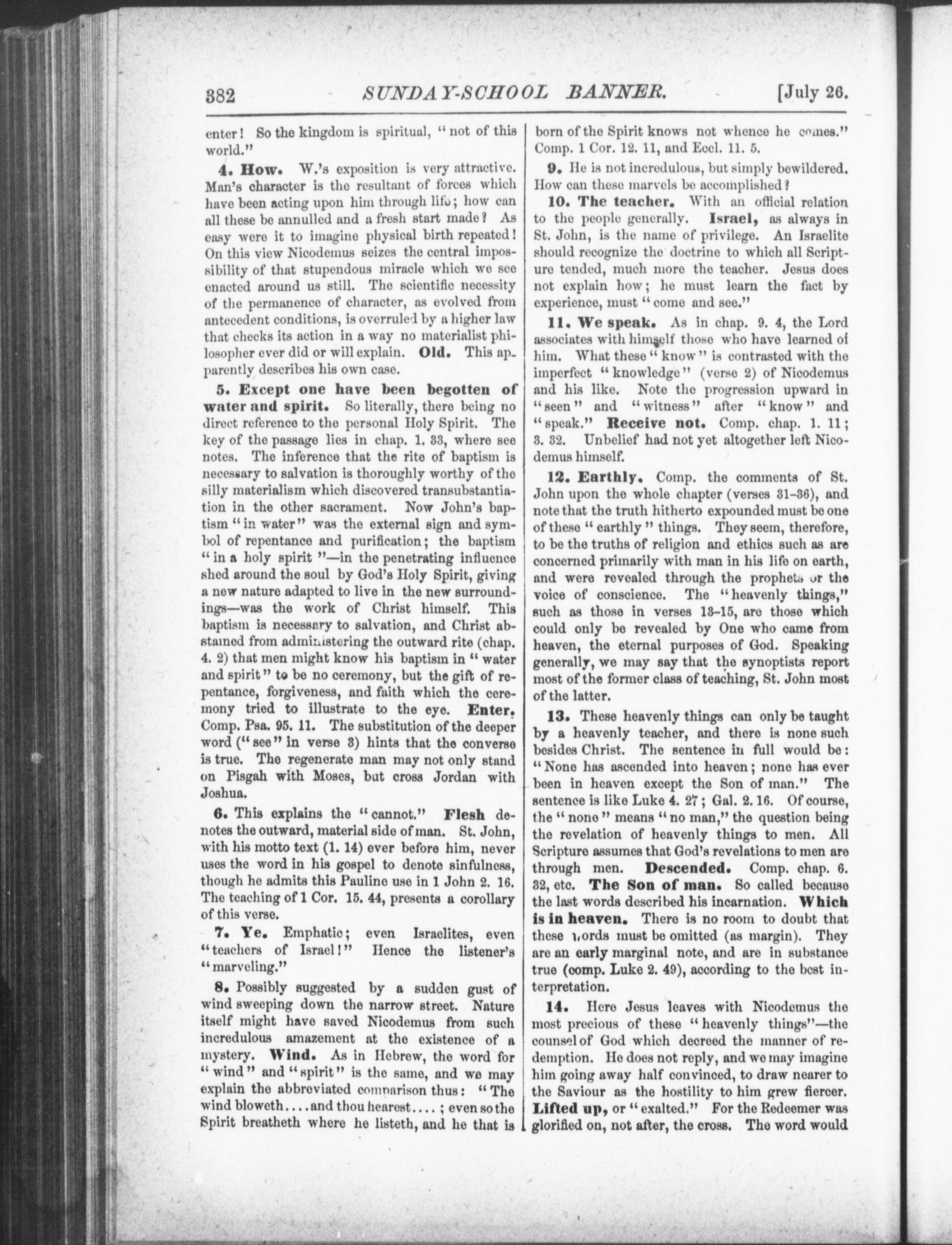 382 SUNDAY-SCHOOL BANNER. [July 26.

enter! So the kingdom is spiritual, "not of this world."

4. How. W.'s exposition is very attractive. Man's character is the resultant of forces which have been acting upon him through life; how can all these be annulled and a fresh start made? As easy were it to imagine physical birth repeated! On this view Nicodemus seizes the central impossibility of that stupendous miracle which we see enacted around us still. The scientific necessity of the permanence of character, as evolved from antecedent conditions, is overruled by a higher law that checks its action in a way no materialist philosopher ever did or will explain. Old. This apparently describes his own case.

5. Except one have been begotten of water and spirit. So literally, there being no direct reference to the personal Holy Spirit. The key of the passage lies in chap. 1. 33, where see notes. The inference that the rite of baptism is necessary to salvation is thoroughly worthy of the silly materialism which discovered transubstantiation in the other sacrament. Now John's baptism "in water" was the external sign and symbol of repentance and purification; the baptism "in a holy spirit"—in the penetrating influence shed around the soul by God's Holy Spirit, giving a new nature adapted to live in the new surroundings—was the work of Christ himself. This baptism is necessary to salvation, and Christ abstained from administering the outward rite (chap. 4. 2) that men might know his baptism in "water and spirit" to be no ceremony, but the gift of repentance, forgiveness, and faith which the ceremony tried to illustrate to the eye. Enter. Comp. Psa. 95. 11. The substitution of the deeper word ("see" in verse 3) hints that the converse is true. The regenerate man may not only stand on Pisgah with Moses, but cross Jordan with Joshua.

6. This explains the "cannot." Flesh denotes the outward, material side of man. St. John, with his motto text (1. 14) ever before him, never uses the word in his gospel to denote sinfulness, though he admits this Pauline use in 1 John 2. 16. The teaching of 1 Cor. 15. 44, presents a corollary of this verse.

7. Ye. Emphatic; even Israelites, even "teachers of Israel!" Hence the listener's "marveling."

8. Possibly suggested by a sudden gust of wind sweeping down the narrow street. Nature itself might have saved Nicodemus from such incredulous amazement at the existence of a mystery. Wind. As in Hebrew, the word for "wind" and "spirit" is the same, and we may explain the abbreviated comparison thus: "The wind bloweth....and thou hearest....; even so the Spirit breatheth where he listeth, and he that is born of the Spirit knows not whence he comes." Comp. 1 Cor. 12. 11, and Eccl. 11. 5.

9. He is not incredulous, but simply bewildered. How can these marvels be accomplished?

10. The teacher. With an official relation to the people generally. Israel, as always in St. John, is the name of privilege. An Israelite should recognize the doctrine to which all Scripture tended, much more the teacher. Jesus does not explain how; he must learn the fact by experience, must "come and see."

11. We speak. As in chap. 9. 4, the Lord associates with himself those who have learned of him. What these "know" is contrasted with the imperfect "knowledge" (verse 2) of Nicodemus and his like. Note the progression upward in "seen" and "witness" after "know" and "speak." Receive not. Comp. chap. 1. 11; 3. 32. Unbelief had not yet altogether left Nicodemus himself.

12. Earthly. Comp. the comments of St. John upon the whole chapter (verses 31-36), and note that the truth hitherto expounded must be one of these "earthly" things. They seem, therefore, to be the truths of religion and ethics such as are concerned primarily with man in his life on earth, and were revealed through the prophets or the voice of conscience. The "heavenly things," such as those in verses 13-15, are those which could only be revealed by One who came from heaven, the eternal purposes of God. Speaking generally, we may say that the synoptists report most of the former class of teaching, St. John most of the latter.

13. These heavenly things can only be taught by a heavenly teacher, and there is none such besides Christ. The sentence in full would be: "None has ascended into heaven; none has ever been in heaven except the Son of man." The sentence is like Luke 4. 27; Gal. 2. 16. Of course, the "none" means "no man," the question being the revelation of heavenly things to men. All Scripture assumes that God's revelations to men are through men. Descended. Comp. chap. 6. 32, etc. The Son of man. So called because the last words described his incarnation. Which is in heaven. There is no room to doubt that these words must be omitted (as margin). They are an early marginal note, and are in substance true (comp. Luke 2. 49), according to the best interpretation.

14. Here Jesus leaves with Nicodemus the most precious of these "heavenly things"—the counsel of God which decreed the manner of redemption. He does not reply, and we may imagine him going away half convinced, to draw nearer to the Saviour as the hostility to him grew fiercer. Lifted up, or "exalted." For the Redeemer was glorified on, not after, the cross. The word would